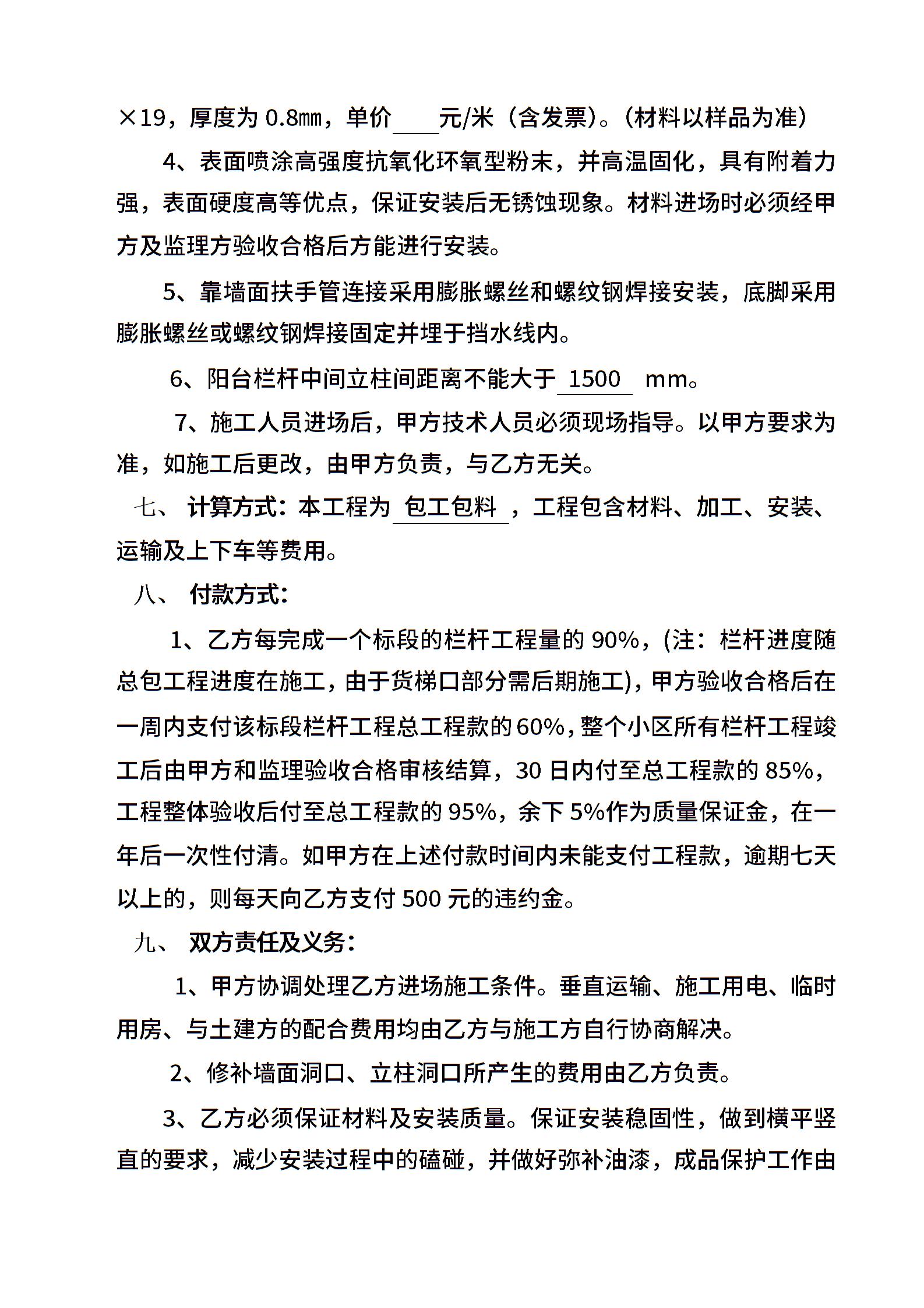 ×19，厚度为 0.8㎜，单价____元/米（含发票)。(材料以样品为准）

4、表面喷涂高强度抗氧化环氧型粉末，并高温固化，具有附着力强，表面硬度高等优点，保证安装后无锈蚀现象。材料进场时必须经甲方及监理方验收合格后方能进行安装。

5、靠墙面扶手管连接采用膨胀螺丝和螺纹钢焊接安装，底脚采用膨胀螺丝或螺纹钢焊接固定并埋于挡水线内。

6、阳台栏杆中间立柱间距离不能大于 1500 mm。

7、施工人员进场后，甲方技术人员必须现场指导。以甲方要求为准，如施工后更改，由甲方负责，与乙方无关。

七、 计算方式：本工程为 包工包料 ，工程包含材料、加工、安装、运输及上下车等费用。

八、 付款方式：

1、乙方每完成一个标段的栏杆工程量的 90%，(注：栏杆进度随总包工程进度在施工，由于货梯口部分需后期施工)，甲方验收合格后在一周内支付该标段栏杆工程总工程款的 60%，整个小区所有栏杆工程竣工后由甲方和监理验收合格审核结算，30 日内付至总工程款的 85%，工程整体验收后付至总工程款的 95%，余下 5%作为质量保证金，在一年后一次性付清。如甲方在上述付款时间内未能支付工程款，逾期七天以上的，则每天向乙方支付 500 元的违约金。

九、 双方责任及义务：

1、甲方协调处理乙方进场施工条件。垂直运输、施工用电、临时用房、与土建方的配合费用均由乙方与施工方自行协商解决。

2、修补墙面洞口、立柱洞口所产生的费用由乙方负责。

3、乙方必须保证材料及安装质量。保证安装稳固性，做到横平竖直的要求，减少安装过程中的磕碰，并做好弥补油漆，成品保护工作由